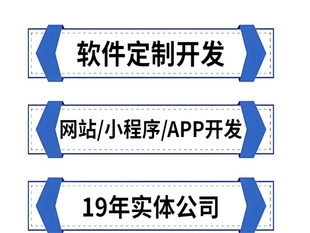 软件定制开发

网站/小程序/APP开发

19年实体公司